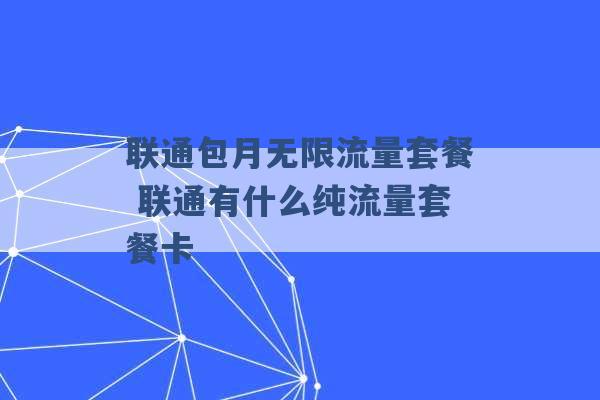 联通包月无限流量套餐 联通有什么纯流量套餐卡